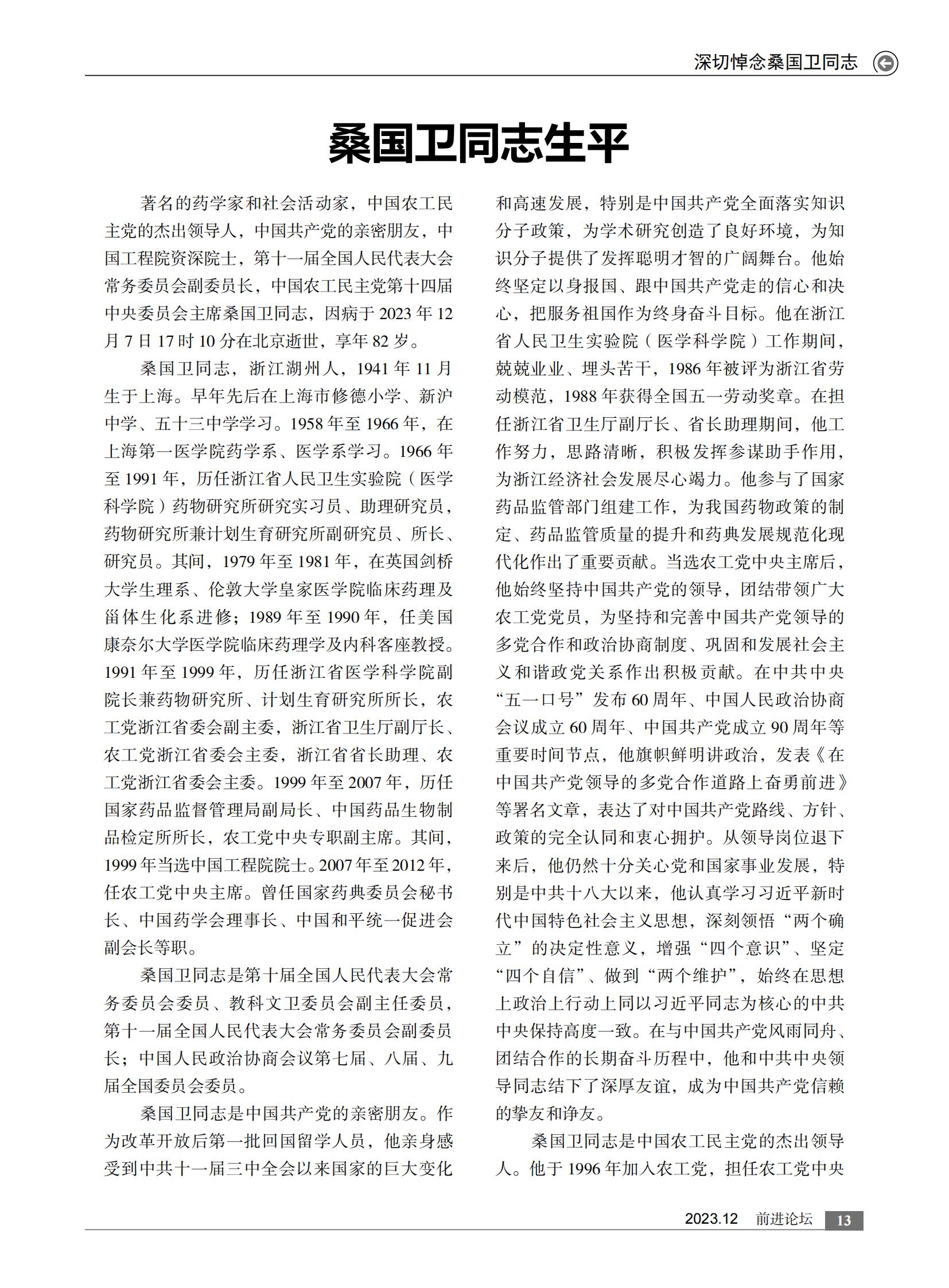 深切悼念桑国卫同志

桑国卫同志生平

著名的药学家和社会活动家，中国农工民主党的杰出领导人，中国共产党的亲密朋友，中国工程院资深院士，第十一届全国人民代表大会常务委员会副委员长，中国农工民主党第十四届中央委员会主席桑国卫同志，因病于 2023 年 12 月 7 日 17 时 10 分在北京逝世，享年 82 岁。

桑国卫同志，浙江湖州人，1941 年 11 月生于上海。早年先后在上海市修德小学、新沪中学、五十三中学学习。1958 年至 1966 年，在上海第一医学院药学系、医学系学习。1966 年至 1991 年，历任浙江省人民卫生实验院（医学科学院）药物研究所研究实习员、助理研究员，药物研究所兼计划生育研究所副研究员、所长、研究员。其间，1979 年至 1981 年，在英国剑桥大学生理系、伦敦大学皇家医学院临床药理及甾体生化系进修；1989 年至 1990 年，任美国康奈尔大学医学院临床药理学及内科客座教授。1991 年至 1999 年，历任浙江省医学科学院副院长兼药物研究所、计划生育研究所所长，农工党浙江省委会副主委，浙江省卫生厅副厅长、农工党浙江省委会主委，浙江省省长助理、农工党浙江省委会主委。1999 年至 2007 年，历任国家药品监督管理局副局长、中国药品生物制品检定所所长，农工党中央专职副主席。其间，1999 年当选中国工程院院士。2007 年至 2012 年，任农工党中央主席。曾任国家药典委员会秘书长、中国药学会理事长、中国和平统一促进会副会长等职。

桑国卫同志是第十届全国人民代表大会常务委员会委员、教科文卫委员会副主任委员，第十一届全国人民代表大会常务委员会副委员长；中国人民政治协商会议第七届、八届、九届全国委员会委员。

桑国卫同志是中国共产党的亲密朋友。作为改革开放后第一批回国留学人员，他亲身感受到中共十一届三中全会以来国家的巨大变化和高速发展，特别是中国共产党全面落实知识分子政策，为学术研究创造了良好环境，为知识分子提供了发挥聪明才智的广阔舞台。他始终坚定以身报国、跟中国共产党走的信心和决心，把服务祖国作为终身奋斗目标。他在浙江省人民卫生实验院（医学科学院）工作期间，兢兢业业、埋头苦干，1986 年被评为浙江省劳动模范，1988 年获得全国五一劳动奖章。在担任浙江省卫生厅副厅长、省长助理期间，他工作努力，思路清晰，积极发挥参谋助手作用，为浙江经济社会发展尽心竭力。他参与了国家药品监管部门组建工作，为我国药物政策的制定、药品监管质量的提升和药典发展规范化现代化作出了重要贡献。当选农工党中央主席后，他始终坚持中国共产党的领导，团结带领广大农工党党员，为坚持和完善中国共产党领导的多党合作和政治协商制度、巩固和发展社会主义和谐政党关系作出积极贡献。在中共中央“五一口号”发布 60 周年、中国人民政治协商会议成立 60 周年、中国共产党成立 90 周年等重要时间节点，他旗帜鲜明讲政治，发表《在中国共产党领导的多党合作道路上奋勇前进》等署名文章，表达了对中国共产党路线、方针、政策的完全认同和衷心拥护。从领导岗位退下来后，他仍然十分关心党和国家事业发展，特别是中共十八大以来，他认真学习习近平新时代中国特色社会主义思想，深刻领悟“两个确立”的决定性意义，增强“四个意识”、坚定“四个自信”、做到“两个维护”，始终在思想上政治上行动上同以习近平同志为核心的中共中央保持高度一致。在与中国共产党风雨同舟、团结合作的长期奋斗历程中，他和中共中央领导同志结下了深厚友谊，成为中国共产党信赖的挚友和诤友。

桑国卫同志是中国农工民主党的杰出领导人。他于 1996 年加入农工党，担任农工党中央

2023.12 前进论坛 13